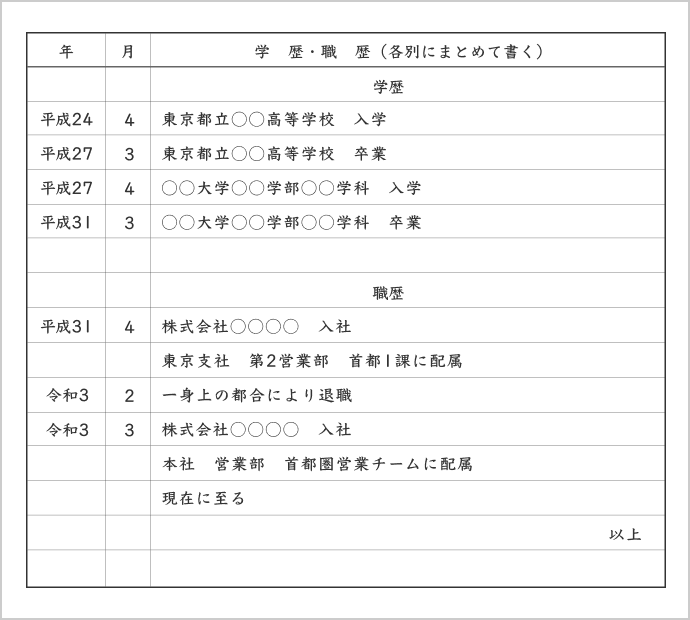 | 年 | 月 | 学　歴・職　歴（各別にまとめて書く） |
|---|---|---|
| | | 学歴 |
| 平成24 | 4 | 東京都立○○高等学校　入学 |
| 平成27 | 3 | 東京都立○○高等学校　卒業 |
| 平成27 | 4 | ○○大学○○学部○○学科　入学 |
| 平成31 | 3 | ○○大学○○学部○○学科　卒業 |
| | | |
| | | 職歴 |
| 平成31 | 4 | 株式会社○○○○　入社 |
| | | 東京支社　第2営業部　首都1課に配属 |
| 令和3 | 2 | 一身上の都合により退職 |
| 令和3 | 3 | 株式会社○○○○　入社 |
| | | 本社　営業部　首都圏営業チームに配属 |
| | | 現在に至る |
| | | 以上 |
| | | |